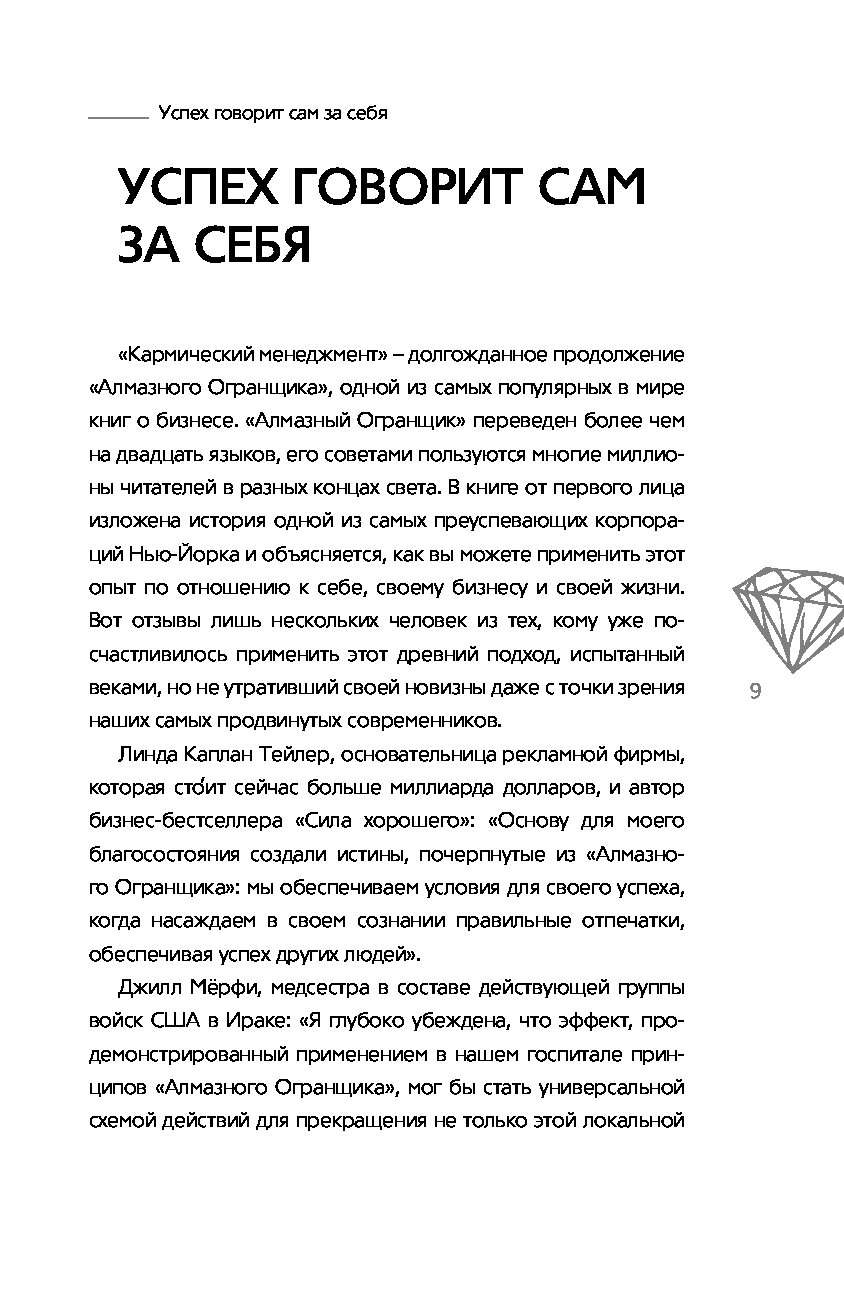 Успех говорит сам за себя

УСПЕХ ГОВОРИТ САМ ЗА СЕБЯ

«Кармический менеджмент» – долгожданное продолжение «Алмазного Огранщика», одной из самых популярных в мире книг о бизнесе. «Алмазный Огранщик» переведен более чем на двадцать языков, его советами пользуются многие миллионы читателей в разных концах света. В книге от первого лица изложена история одной из самых преуспевающих корпораций Нью-Йорка и объясняется, как вы можете применить этот опыт по отношению к себе, своему бизнесу и своей жизни. Вот отзывы лишь нескольких человек из тех, кому уже посчастливилось применить этот древний подход, испытанный веками, но не утративший своей новизны даже с точки зрения наших самых продвинутых современников.

9

Линда Каплан Тейлер, основательница рекламной фирмы, которая сто́ит сейчас больше миллиарда долларов, и автор бизнес-бестселлера «Сила хорошего»: «Основу для моего благосостояния создали истины, почерпнутые из «Алмазного Огранщика»: мы обеспечиваем условия для своего успеха, когда насаждаем в своем сознании правильные отпечатки, обеспечивая успех других людей».

Джилл Мёрфи, медсестра в составе действующей группы войск США в Ираке: «Я глубоко убеждена, что эффект, продемонстрированный применением в нашем госпитале принципов «Алмазного Огранщика», мог бы стать универсальной схемой действий для прекращения не только этой локальной